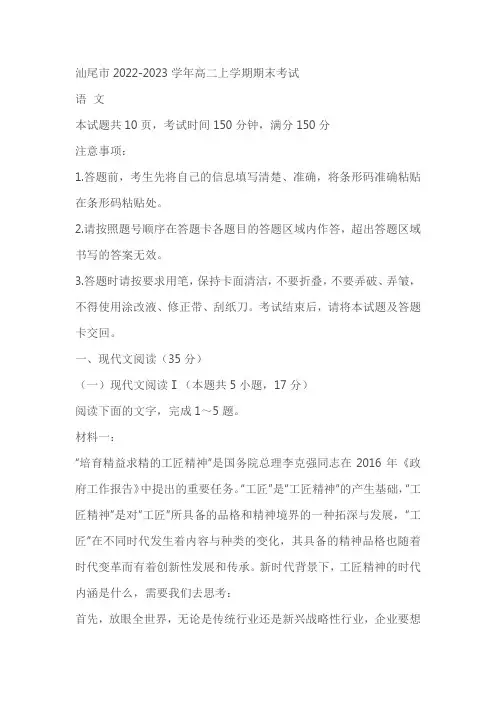 汕尾市 2022-2023 学年高二上学期期末考试

语 文

本试题共 10 页，考试时间 150 分钟，满分 150 分

注意事项：

1.答题前，考生先将自己的信息填写清楚、准确，将条形码准确粘贴在条形码粘贴处。

2.请按照题号顺序在答题卡各题目的答题区域内作答，超出答题区域书写的答案无效。

3.答题时请按要求用笔，保持卡面清洁，不要折叠，不要弄破、弄皱，不得使用涂改液、修正带、刮纸刀。考试结束后，请将本试题及答题卡交回。

一、现代文阅读（35 分）

（一）现代文阅读 I（本题共 5 小题，17 分）

阅读下面的文字，完成 1～5 题。

材料一：

“培育精益求精的工匠精神”是国务院总理李克强同志在 2016 年《政府工作报告》中提出的重要任务。“工匠”是“工匠精神”的产生基础，“工匠精神”是对“工匠”所具备的品格和精神境界的一种拓深与发展，“工匠”在不同时代发生着内容与种类的变化，其具备的精神品格也随着时代变革而有着创新性发展和传承。新时代背景下，工匠精神的时代内涵是什么，需要我们去思考：

首先，放眼全世界，无论是传统行业还是新兴战略性行业，企业要想